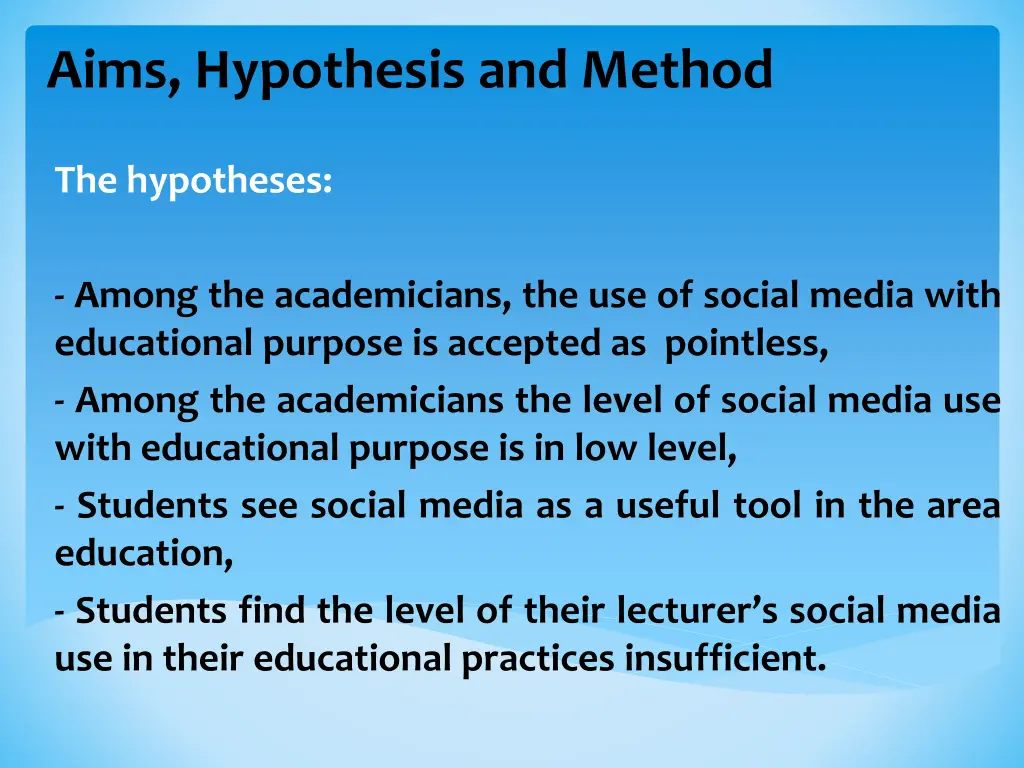 Aims, Hypothesis and Method

The hypotheses:

- Among the academicians, the use of social media with educational purpose is accepted as pointless,

- Among the academicians the level of social media use with educational purpose is in low level,

- Students see social media as a useful tool in the area education,

- Students find the level of their lecturer's social media use in their educational practices insufficient.